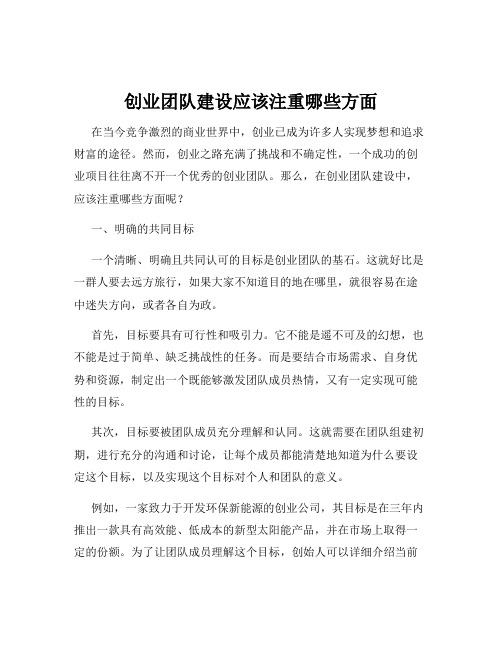 创业团队建设应该注重哪些方面

在当今竞争激烈的商业世界中，创业已成为许多人实现梦想和追求财富的途径。然而，创业之路充满了挑战和不确定性，一个成功的创业项目往往离不开一个优秀的创业团队。那么，在创业团队建设中，应该注重哪些方面呢？

一、明确的共同目标

一个清晰、明确且共同认可的目标是创业团队的基石。这就好比是一群人要去远方旅行，如果大家不知道目的地在哪里，就很容易在途中迷失方向，或者各自为政。

首先，目标要具有可行性和吸引力。它不能是遥不可及的幻想，也不能是过于简单、缺乏挑战性的任务。而是要结合市场需求、自身优势和资源，制定出一个既能够激发团队成员热情，又有一定实现可能性的目标。

其次，目标要被团队成员充分理解和认同。这就需要在团队组建初期，进行充分的沟通和讨论，让每个成员都能清楚地知道为什么要设定这个目标，以及实现这个目标对个人和团队的意义。

例如，一家致力于开发环保新能源的创业公司，其目标是在三年内推出一款具有高效能、低成本的新型太阳能产品，并在市场上取得一定的份额。为了让团队成员理解这个目标，创始人可以详细介绍当前